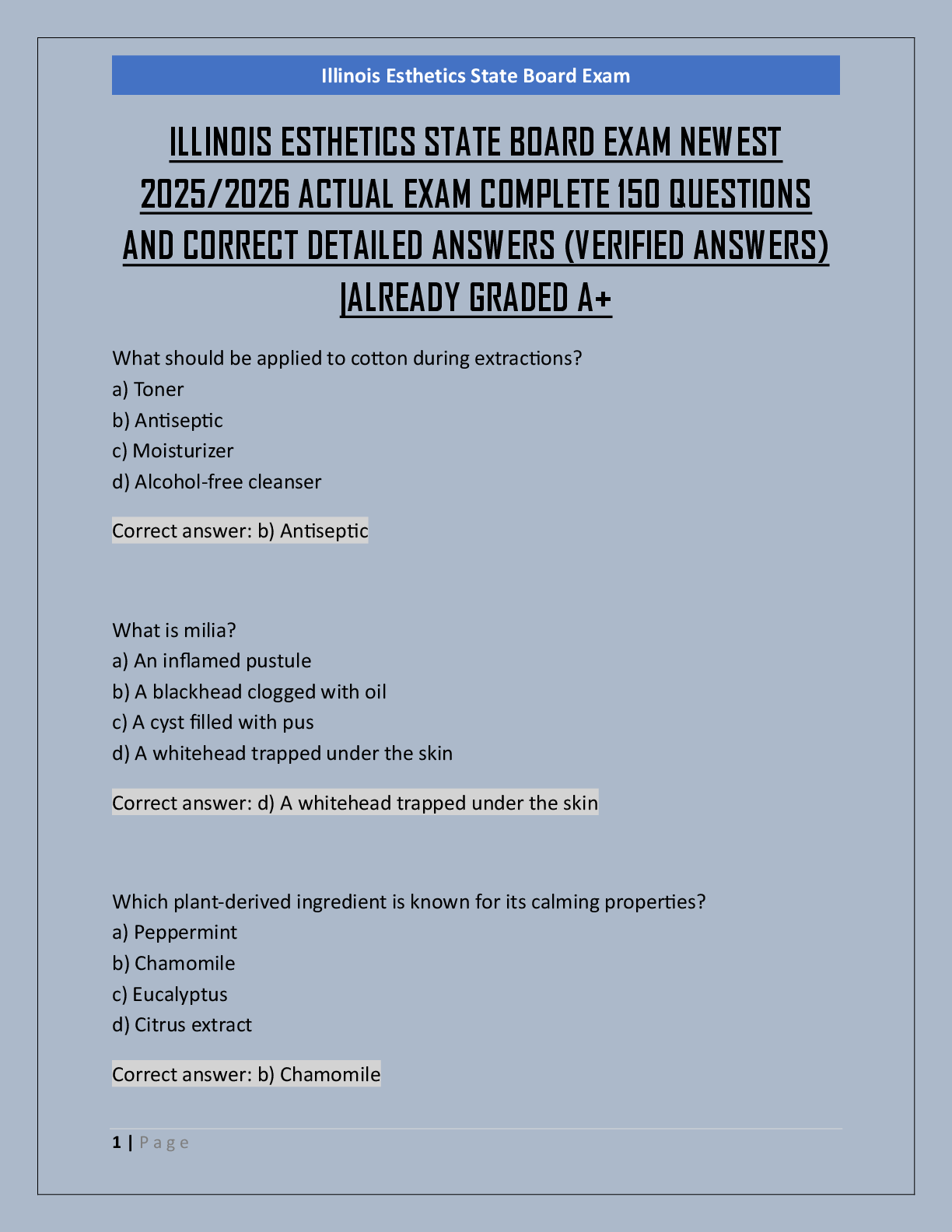 Illinois Esthetics State Board Exam

ILLINOIS ESTHETICS STATE BOARD EXAM NEWEST 2025/2026 ACTUAL EXAM COMPLETE 150 QUESTIONS AND CORRECT DETAILED ANSWERS (VERIFIED ANSWERS) |ALREADY GRADED A+

What should be applied to cotton during extractions?
a) Toner
b) Antiseptic
c) Moisturizer
d) Alcohol-free cleanser

Correct answer: b) Antiseptic

What is milia?
a) An inflamed pustule
b) A blackhead clogged with oil
c) A cyst filled with pus
d) A whitehead trapped under the skin

Correct answer: d) A whitehead trapped under the skin

Which plant-derived ingredient is known for its calming properties?
a) Peppermint
b) Chamomile
c) Eucalyptus
d) Citrus extract

Correct answer: b) Chamomile

1 | Page